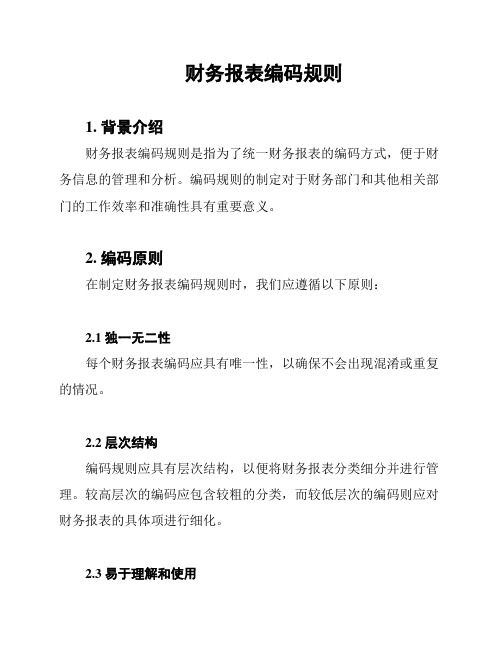 财务报表编码规则

1. 背景介绍

财务报表编码规则是指为了统一财务报表的编码方式，便于财务信息的管理和分析。编码规则的制定对于财务部门和其他相关部门的工作效率和准确性具有重要意义。

2. 编码原则

在制定财务报表编码规则时，我们应遵循以下原则：

2.1 独一无二性

每个财务报表编码应具有唯一性，以确保不会出现混淆或重复的情况。

2.2 层次结构

编码规则应具有层次结构，以便将财务报表分类细分并进行管理。较高层次的编码应包含较粗的分类，而较低层次的编码则应对财务报表的具体项进行细化。

2.3 易于理解和使用